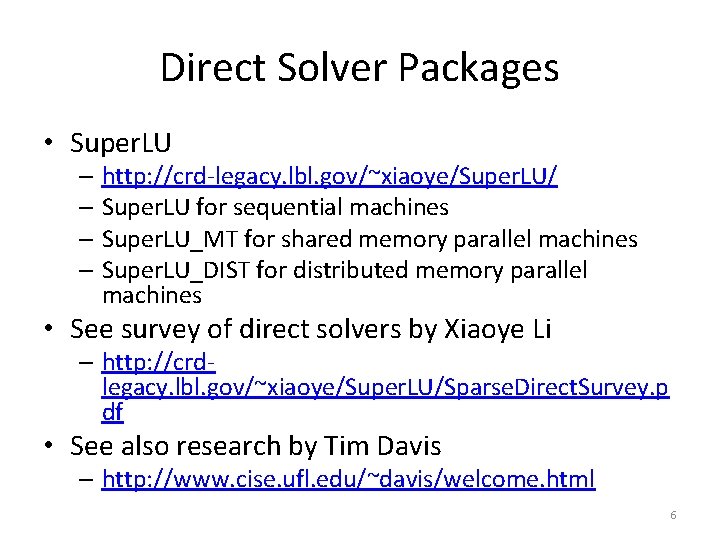 Direct Solver Packages

• SuperLU
– http://crd-legacy.lbl.gov/~xiaoye/SuperLU/
– SuperLU for sequential machines
– SuperLU_MT for shared memory parallel machines
– SuperLU_DIST for distributed memory parallel machines

• See survey of direct solvers by Xiaoye Li
– http://crd-legacy.lbl.gov/~xiaoye/SuperLU/SparseDirectSurvey.pdf

• See also research by Tim Davis
– http://www.cise.ufl.edu/~davis/welcome.html

6